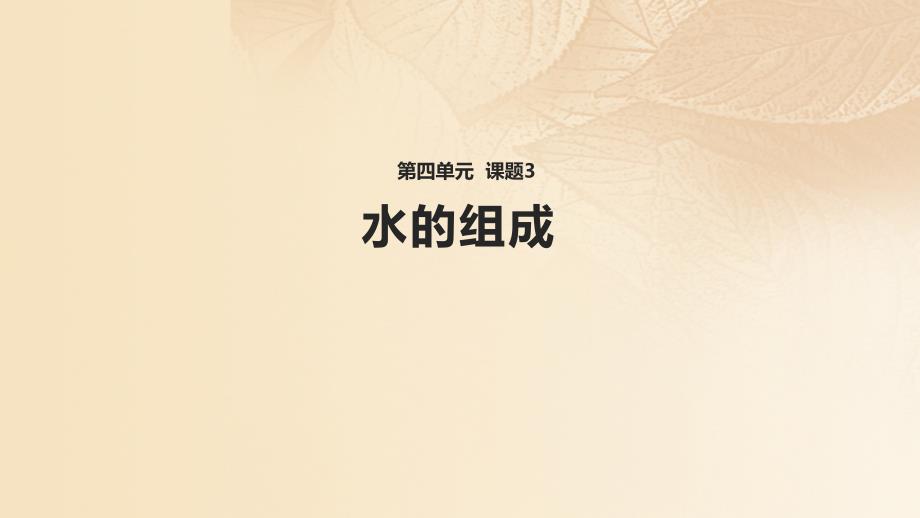 第四单元 课题3

水的组成